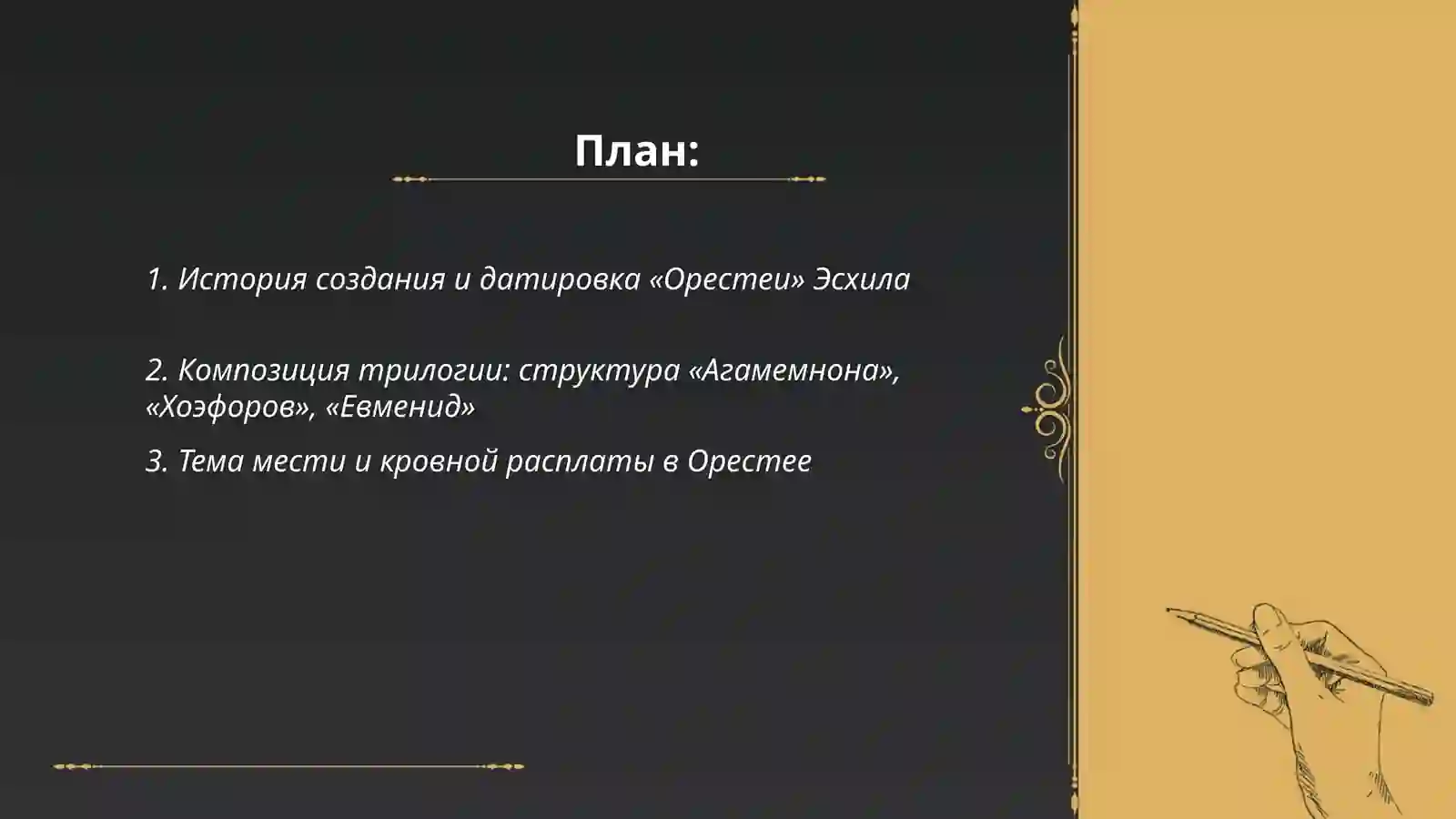 План:

1. История создания и датировка «Орестеи» Эсхила

2. Композиция трилогии: структура «Агамемнона», «Хоэфоров», «Евменид»

3. Тема мести и кровной расплаты в Орестее